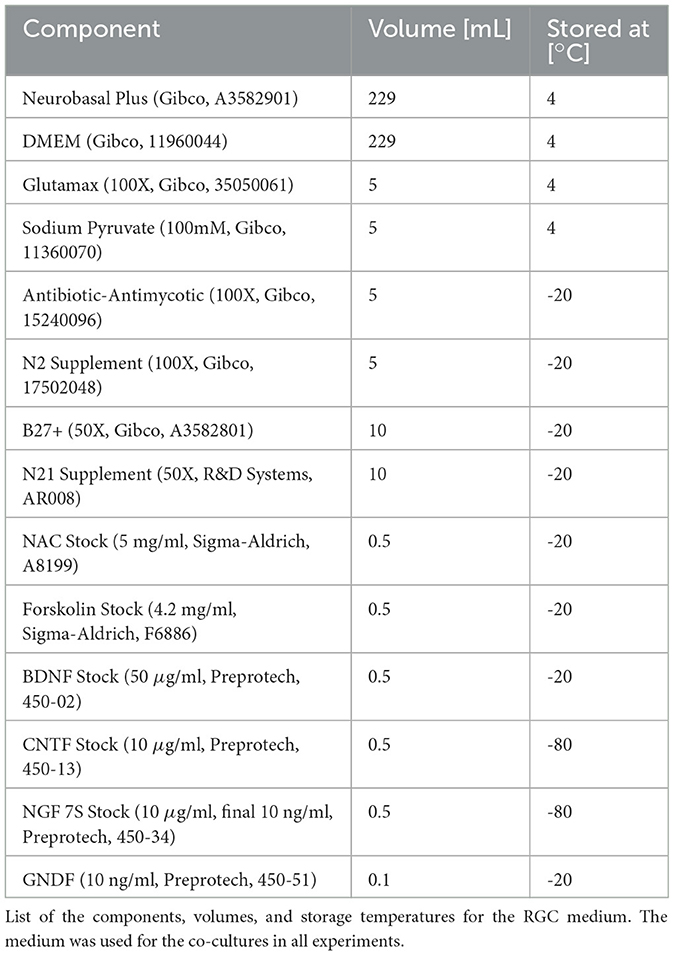 | Component | Volume [mL] | Stored at [°C] |
|---|---|---|
| Neurobasal Plus (Gibco, A3582901) | 229 | 4 |
| DMEM (Gibco, 11960044) | 229 | 4 |
| Glutamax (100X, Gibco, 35050061) | 5 | 4 |
| Sodium Pyruvate (100mM, Gibco, 11360070) | 5 | 4 |
| Antibiotic-Antimycotic (100X, Gibco, 15240096) | 5 | -20 |
| N2 Supplement (100X, Gibco, 17502048) | 5 | -20 |
| B27+ (50X, Gibco, A3582801) | 10 | -20 |
| N21 Supplement (50X, R&D Systems, AR008) | 10 | -20 |
| NAC Stock (5 mg/ml, Sigma-Aldrich, A8199) | 0.5 | -20 |
| Forskolin Stock (4.2 mg/ml, Sigma-Aldrich, F6886) | 0.5 | -20 |
| BDNF Stock (50 $\mu$g/ml, Preprotech, 450-02) | 0.5 | -20 |
| CNTF Stock (10 $\mu$g/ml, Preprotech, 450-13) | 0.5 | -80 |
| NGF 7S Stock (10 $\mu$g/ml, final 10 ng/ml, Preprotech, 450-34) | 0.5 | -80 |
| GNDF (10 ng/ml, Preprotech, 450-51) | 0.1 | -20 |

List of the components, volumes, and storage temperatures for the RGC medium. The medium was used for the co-cultures in all experiments.